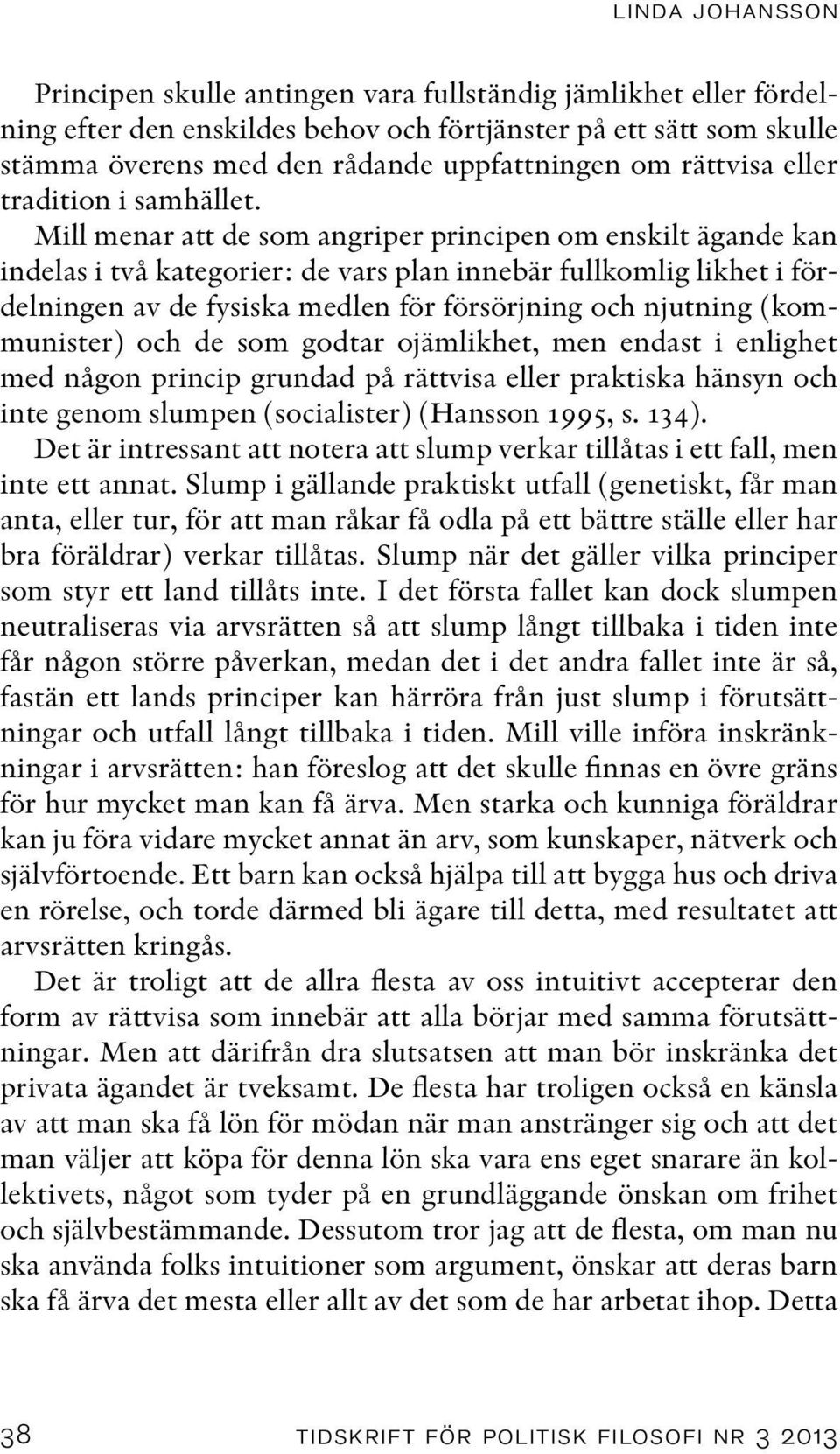 LINDA JOHANSSON

Principen skulle antingen vara fullständig jämlikhet eller fördelning efter den enskildes behov och förtjänster på ett sätt som skulle stämma överens med den rådande uppfattningen om rättvisa eller tradition i samhället. Mill menar att de som angriper principen om enskilt ägande kan indelas i två kategorier: de vars plan innebär fullkomlig likhet i fördelningen av de fysiska medlen för försörjning och njutning (kommunister) och de som godtar ojämlikhet, men endast i enlighet med någon princip grundad på rättvisa eller praktiska hänsyn och inte genom slumpen (socialister) (Hansson 1995, s. 134).

Det är intressant att notera att slump verkar tillåtas i ett fall, men inte ett annat. Slump i gällande praktiskt utfall (genetiskt, får man anta, eller tur, för att man råkar få odla på ett bättre ställe eller har bra föräldrar) verkar tillåtas. Slump när det gäller vilka principer som styr ett land tillåts inte. I det första fallet kan dock slumpen neutraliseras via arvsrätten så att slump långt tillbaka i tiden inte får någon större påverkan, medan det i det andra fallet inte är så, fastän ett lands principer kan härröra från just slump i förutsättningar och utfall långt tillbaka i tiden. Mill ville införa inskränkningar i arvsrätten: han föreslog att det skulle finnas en övre gräns för hur mycket man kan få ärva. Men starka och kunniga föräldrar kan ju föra vidare mycket annat än arv, som kunskaper, nätverk och självförtoende. Ett barn kan också hjälpa till att bygga hus och driva en rörelse, och torde därmed bli ägare till detta, med resultatet att arvsrätten kringås.

Det är troligt att de allra flesta av oss intuitivt accepterar den form av rättvisa som innebär att alla börjar med samma förutsättningar. Men att därifrån dra slutsatsen att man bör inskränka det privata ägandet är tveksamt. De flesta har troligen också en känsla av att man ska få lön för mödan när man anstränger sig och att det man väljer att köpa för denna lön ska vara ens eget snarare än kollektivets, något som tyder på en grundläggande önskan om frihet och självbestämmande. Dessutom tror jag att de flesta, om man nu ska använda folks intuitioner som argument, önskar att deras barn ska få ärva det mesta eller allt av det som de har arbetat ihop. Detta

38 TIDSKRIFT FÖR POLITISK FILOSOFI NR 3 2013